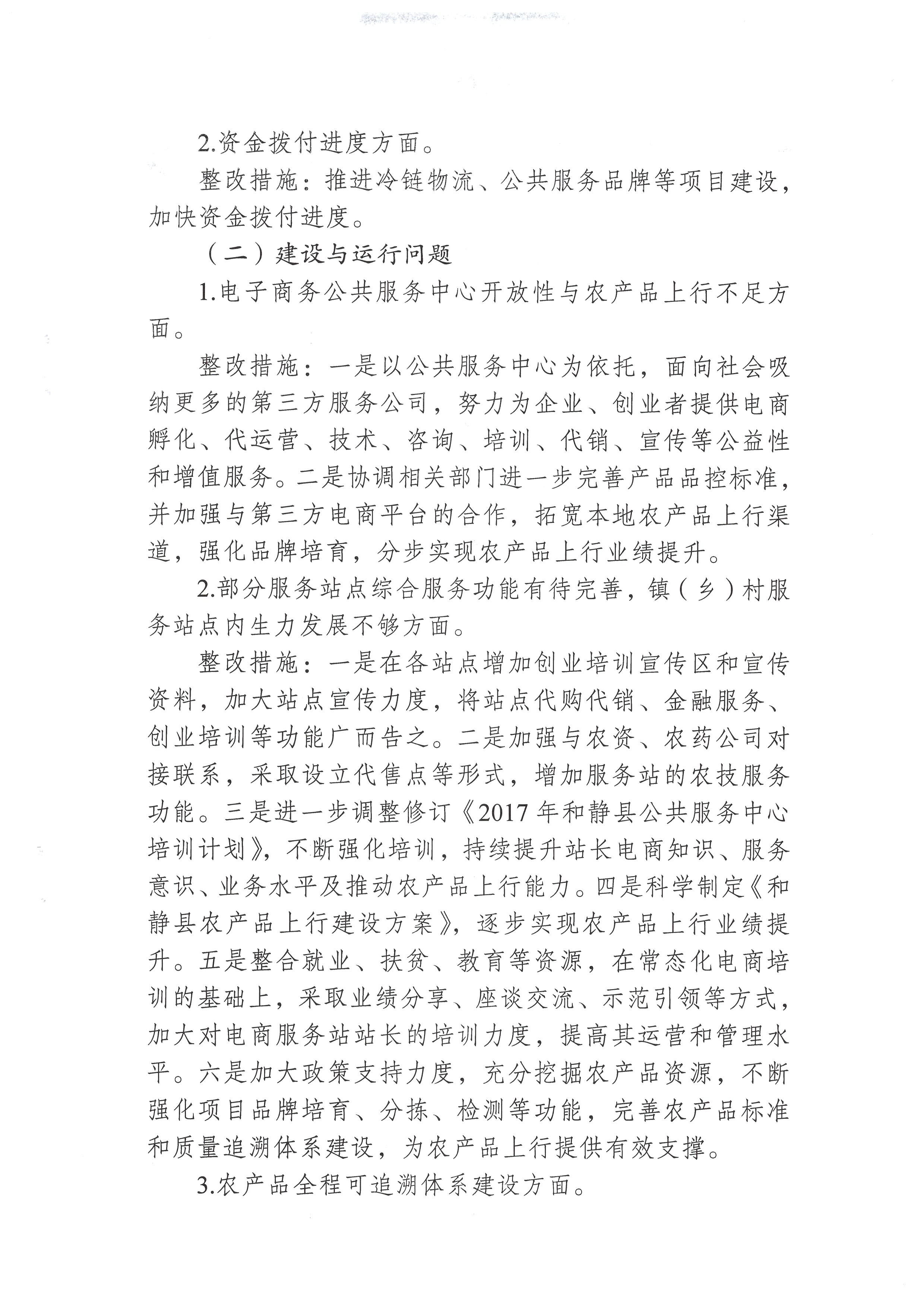 2.资金拨付进度方面。

整改措施：推进冷链物流、公共服务品牌等项目建设，加快资金拨付进度。

（二）建设与运行问题

1.电子商务公共服务中心开放性与农产品上行不足方面。

整改措施：一是以公共服务中心为依托，面向社会吸纳更多的第三方服务公司，努力为企业、创业者提供电商孵化、代运营、技术、咨询、培训、代销、宣传等公益性和增值服务。二是协调相关部门进一步完善产品品控标准，并加强与第三方电商平台的合作，拓宽本地农产品上行渠道，强化品牌培育，分步实现农产品上行业绩提升。

2.部分服务站点综合服务功能有待完善，镇（乡）村服务站点内生力发展不够方面。

整改措施：一是在各站点增加创业培训宣传区和宣传资料，加大站点宣传力度，将站点代购代销、金融服务、创业培训等功能广而告之。二是加强与农资、农药公司对接联系，采取设立代售点等形式，增加服务站的农技服务功能。三是进一步调整修订《2017年和静县公共服务中心培训计划》，不断强化培训，持续提升站长电商知识、服务意识、业务水平及推动农产品上行能力。四是科学制定《和静县农产品上行建设方案》，逐步实现农产品上行业绩提升。五是整合就业、扶贫、教育等资源，在常态化电商培训的基础上，采取业绩分享、座谈交流、示范引领等方式，加大对电商服务站站长的培训力度，提高其运营和管理水平。六是加大政策支持力度，充分挖掘农产品资源，不断强化项目品牌培育、分拣、检测等功能，完善农产品标准和质量追溯体系建设，为农产品上行提供有效支撑。

3.农产品全程可追溯体系建设方面。